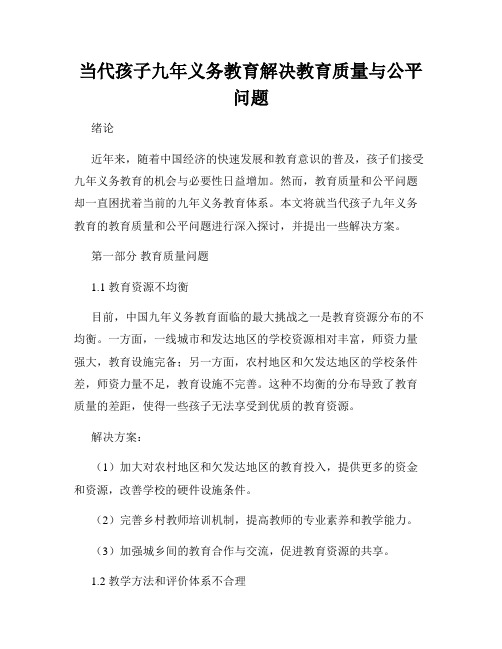 当代孩子九年义务教育解决教育质量与公平问题

绪论

近年来，随着中国经济的快速发展和教育意识的普及，孩子们接受九年义务教育的机会与必要性日益增加。然而，教育质量和公平问题却一直困扰着当前的九年义务教育体系。本文将就当代孩子九年义务教育的教育质量和公平问题进行深入探讨，并提出一些解决方案。

第一部分 教育质量问题

1.1 教育资源不均衡

目前，中国九年义务教育面临的最大挑战之一是教育资源分布的不均衡。一方面，一线城市和发达地区的学校资源相对丰富，师资力量强大，教育设施完备；另一方面，农村地区和欠发达地区的学校条件差，师资力量不足，教育设施不完善。这种不均衡的分布导致了教育质量的差距，使得一些孩子无法享受到优质的教育资源。

解决方案：

（1）加大对农村地区和欠发达地区的教育投入，提供更多的资金和资源，改善学校的硬件设施条件。

（2）完善乡村教师培训机制，提高教师的专业素养和教学能力。

（3）加强城乡间的教育合作与交流，促进教育资源的共享。

1.2 教学方法和评价体系不合理